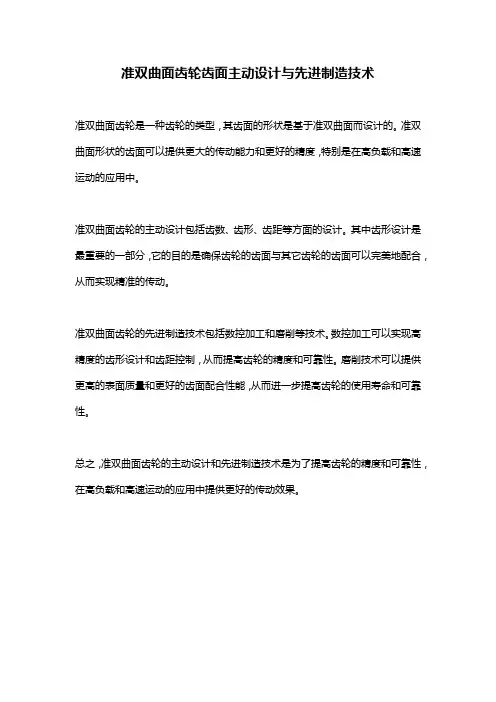 准双曲面齿轮齿面主动设计与先进制造技术

准双曲面齿轮是一种齿轮的类型，其齿面的形状是基于准双曲面而设计的。准双曲面形状的齿面可以提供更大的传动能力和更好的精度，特别是在高负载和高速运动的应用中。

准双曲面齿轮的主动设计包括齿数、齿形、齿距等方面的设计。其中齿形设计是最重要的一部分，它的目的是确保齿轮的齿面与其它齿轮的齿面可以完美地配合，从而实现精准的传动。

准双曲面齿轮的先进制造技术包括数控加工和磨削等技术。数控加工可以实现高精度的齿形设计和齿距控制，从而提高齿轮的精度和可靠性。磨削技术可以提供更高的表面质量和更好的齿面配合性能，从而进一步提高齿轮的使用寿命和可靠性。

总之，准双曲面齿轮的主动设计和先进制造技术是为了提高齿轮的精度和可靠性，在高负载和高速运动的应用中提供更好的传动效果。